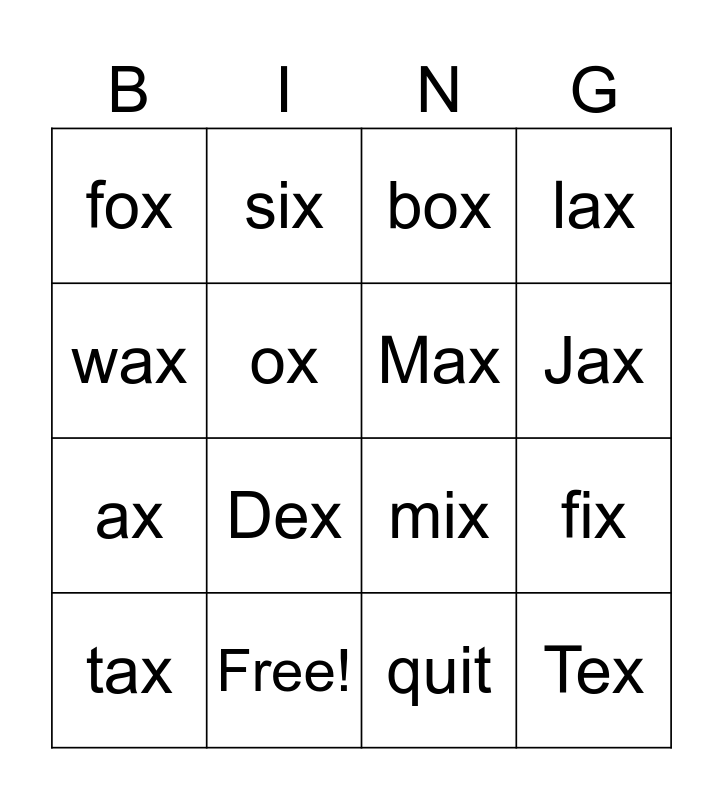 | B | I | N | G |
|---|---|---|---|
| fox | six | box | lax |
| wax | ox | Max | Jax |
| ax | Dex | mix | fix |
| tax | Free! | quit | Tex |